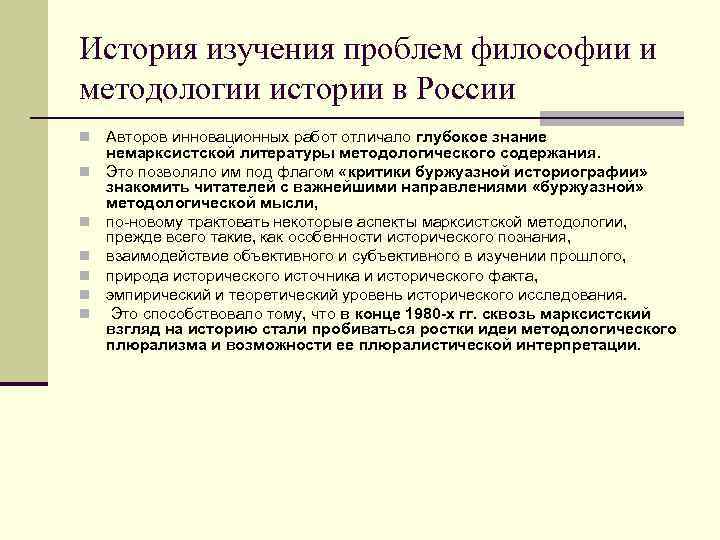 История изучения проблем философии и методологии истории в России

Авторов инновационных работ отличало глубокое знание немарксистской литературы методологического содержания.

Это позволяло им под флагом «критики буржуазной историографии» знакомить читателей с важнейшими направлениями «буржуазной» методологической мысли,

по-новому трактовать некоторые аспекты марксистской методологии, прежде всего такие, как особенности исторического познания,

взаимодействие объективного и субъективного в изучении прошлого,

природа исторического источника и исторического факта,

эмпирический и теоретический уровень исторического исследования.

Это способствовало тому, что в конце 1980-х гг. сквозь марксистский взгляд на историю стали пробиваться ростки идеи методологического плюрализма и возможности ее плюралистической интерпретации.